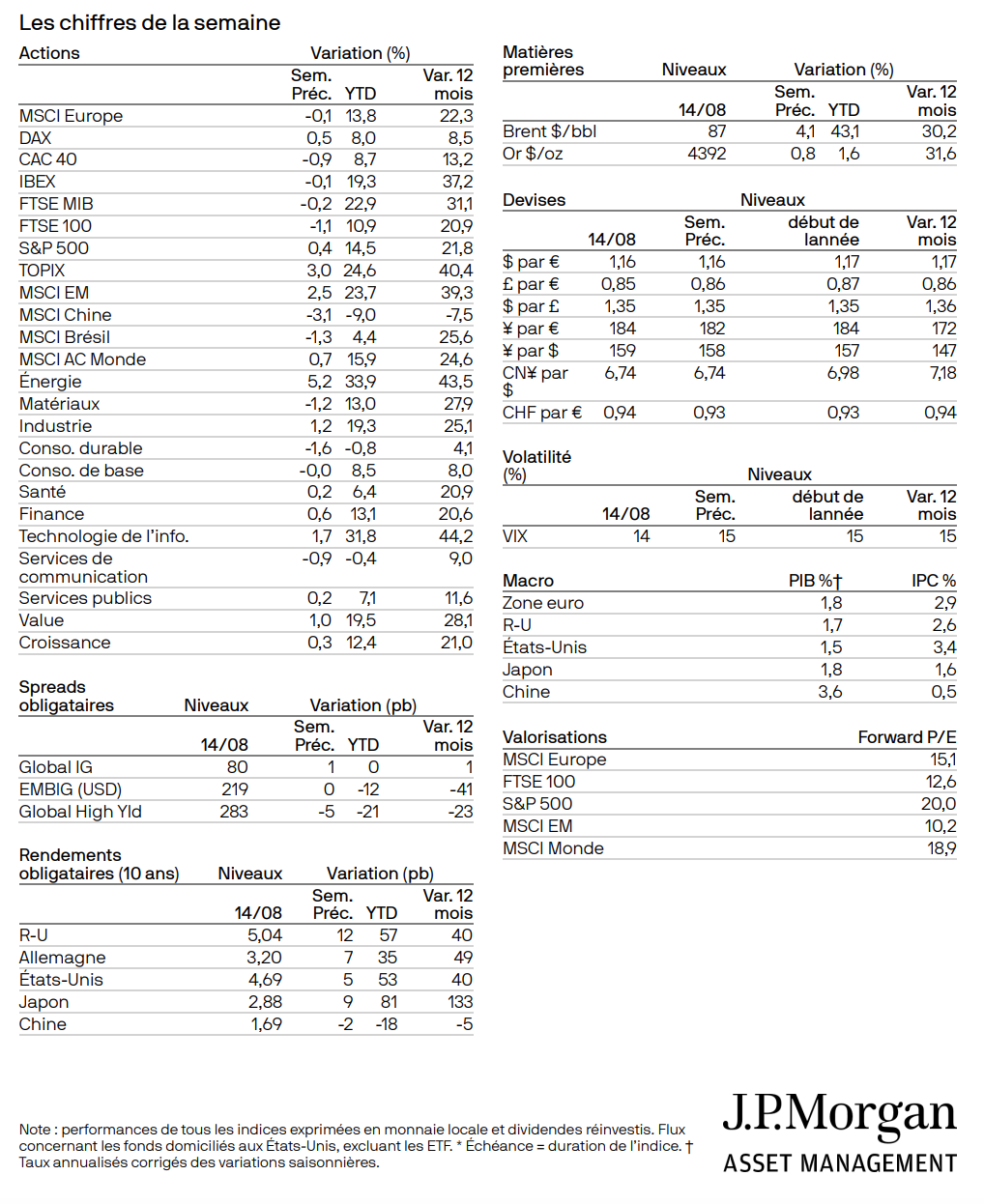 Les chiffres de la semaine

| Actions | Variation (%) | | |
|---|---|---|---|
| | Sem. Préc. | YTD | Var. 12 mois |
| MSCI Europe | -0,1 | 13,8 | 22,3 |
| DAX | 0,5 | 8,0 | 8,5 |
| CAC 40 | -0,9 | 8,7 | 13,2 |
| IBEX | -0,1 | 19,3 | 37,2 |
| FTSE MIB | -0,2 | 22,9 | 31,1 |
| FTSE 100 | -1,1 | 10,9 | 20,9 |
| S&P 500 | 0,4 | 14,5 | 21,8 |
| TOPIX | 3,0 | 24,6 | 40,4 |
| MSCI EM | 2,5 | 23,7 | 39,3 |
| MSCI Chine | -3,1 | -9,0 | -7,5 |
| MSCI Brésil | -1,3 | 4,4 | 25,6 |
| MSCI AC Monde | 0,7 | 15,9 | 24,6 |
| Énergie | 5,2 | 33,9 | 43,5 |
| Matériaux | -1,2 | 13,0 | 27,9 |
| Industrie | 1,2 | 19,3 | 25,1 |
| Conso. durable | -1,6 | -0,8 | 4,1 |
| Conso. de base | -0,0 | 8,5 | 8,0 |
| Santé | 0,2 | 6,4 | 20,9 |
| Finance | 0,6 | 13,1 | 20,6 |
| Technologie de l'info. | 1,7 | 31,8 | 44,2 |
| Services de communication | -0,9 | -0,4 | 9,0 |
| Services publics | 0,2 | 7,1 | 11,6 |
| Value | 1,0 | 19,5 | 28,1 |
| Croissance | 0,3 | 12,4 | 21,0 |

| Spreads obligataires | Niveaux | Variation (pb) | | |
|---|---|---|---|---|
| | 14/08 | Sem. Préc. | YTD | Var. 12 mois |
| Global IG | 80 | 1 | 0 | 1 |
| EMBIG (USD) | 219 | 0 | -12 | -41 |
| Global High Yld | 283 | -5 | -21 | -23 |

| Rendements obligataires (10 ans) | Niveaux | Variation (pb) | | |
|---|---|---|---|---|
| | 14/08 | Sem. Préc. | YTD | Var. 12 mois |
| R-U | 5,04 | 12 | 57 | 40 |
| Allemagne | 3,20 | 7 | 35 | 49 |
| États-Unis | 4,69 | 5 | 53 | 40 |
| Japon | 2,88 | 9 | 81 | 133 |
| Chine | 1,69 | -2 | -18 | -5 |

| Matières premières | Niveaux | Variation (%) | | |
|---|---|---|---|---|
| | 14/08 | Sem. Préc. | YTD | Var. 12 mois |
| Brent $/bbl | 87 | 4,1 | 43,1 | 30,2 |
| Or $/oz | 4392 | 0,8 | 1,6 | 31,6 |

| Devises | Niveaux | | | |
|---|---|---|---|---|
| | 14/08 | Sem. Préc. | début de lannée | Var. 12 mois |
| $ par € | 1,16 | 1,16 | 1,17 | 1,17 |
| £ par € | 0,85 | 0,86 | 0,87 | 0,86 |
| $ par £ | 1,35 | 1,35 | 1,35 | 1,36 |
| ¥ par € | 184 | 182 | 184 | 172 |
| ¥ par $ | 159 | 158 | 157 | 147 |
| CN¥ par $ | 6,74 | 6,74 | 6,98 | 7,18 |
| CHF par € | 0,94 | 0,93 | 0,93 | 0,94 |

| Volatilité (%) | Niveaux | | | |
|---|---|---|---|---|
| | 14/08 | Sem. Préc. | début de lannée | Var. 12 mois |
| VIX | 14 | 15 | 15 | 15 |

| Macro | PIB %† | IPC % |
|---|---|---|
| Zone euro | 1,8 | 2,9 |
| R-U | 1,7 | 2,6 |
| États-Unis | 1,5 | 3,4 |
| Japon | 1,8 | 1,6 |
| Chine | 3,6 | 0,5 |

| Valorisations | Forward P/E |
|---|---|
| MSCI Europe | 15,1 |
| FTSE 100 | 12,6 |
| S&P 500 | 20,0 |
| MSCI EM | 10,2 |
| MSCI Monde | 18,9 |

Note : performances de tous les indices exprimées en monnaie locale et dividendes réinvestis. Flux concernant les fonds domiciliés aux États-Unis, excluant les ETF. * Échéance = duration de l'indice. † Taux annualisés corrigés des variations saisonnières.

J.P.Morgan
ASSET MANAGEMENT